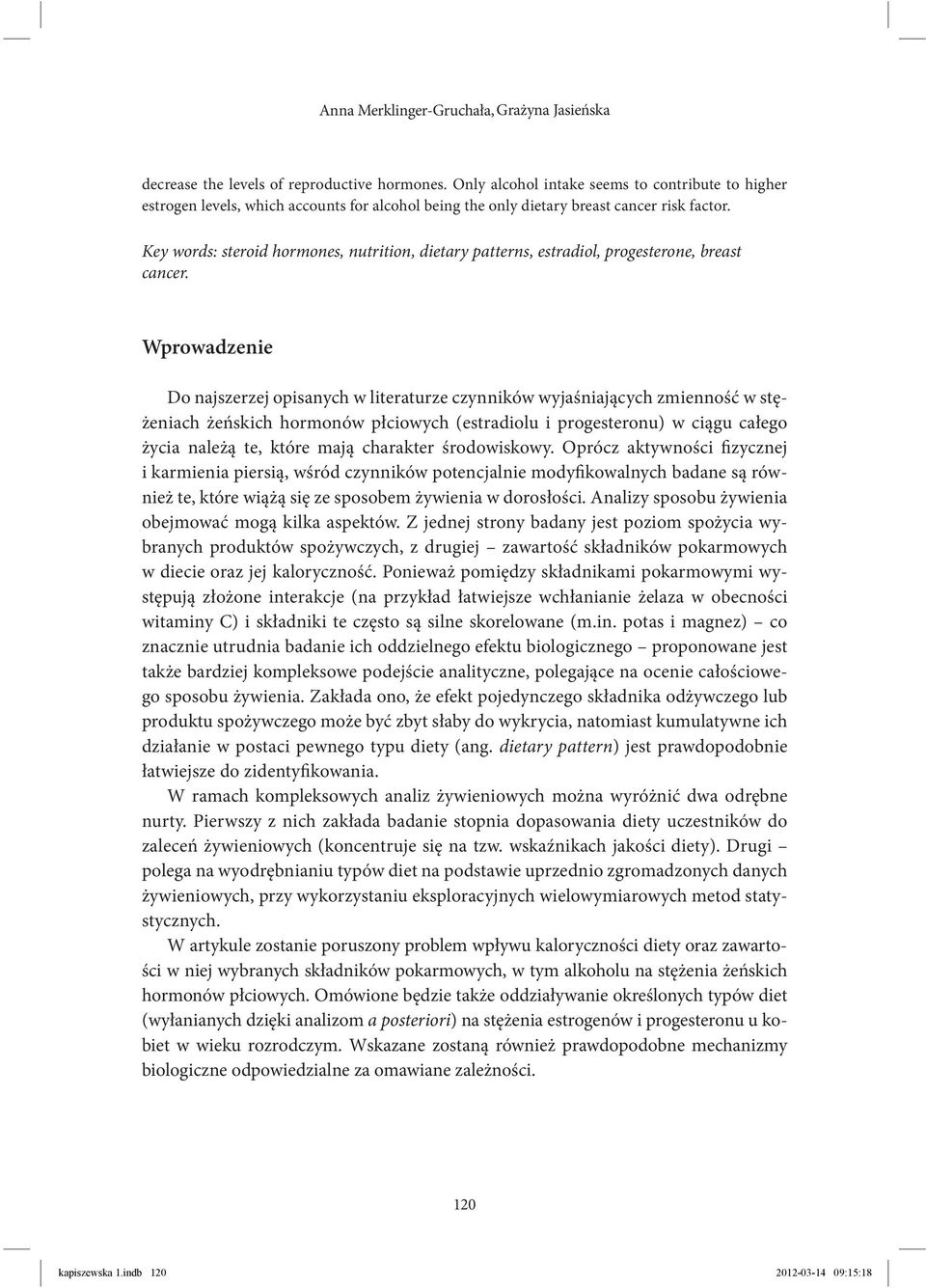 Anna Merklinger-Gruchała, Grażyna Jasieńska

decrease the levels of reproductive hormones. Only alcohol intake seems to contribute to higher estrogen levels, which accounts for alcohol being the only dietary breast cancer risk factor.

Key words: steroid hormones, nutrition, dietary patterns, estradiol, progesterone, breast cancer.

Wprowadzenie

Do najszerzej opisanych w literaturze czynników wyjaśniających zmienność w stężeniach żeńskich hormonów płciowych (estradiolu i progesteronu) w ciągu całego życia należą te, które mają charakter środowiskowy. Oprócz aktywności fizycznej i karmienia piersią, wśród czynników potencjalnie modyfikowalnych badane są również te, które wiążą się ze sposobem żywienia w dorosłości. Analizy sposobu żywienia obejmować mogą kilka aspektów. Z jednej strony badany jest poziom spożycia wybranych produktów spożywczych, z drugiej – zawartość składników pokarmowych w diecie oraz jej kaloryczność. Ponieważ pomiędzy składnikami pokarmowymi występują złożone interakcje (na przykład łatwiejsze wchłanianie żelaza w obecności witaminy C) i składniki te często są silne skorelowane (m.in. potas i magnez) – co znacznie utrudnia badanie ich oddzielnego efektu biologicznego – proponowane jest także bardziej kompleksowe podejście analityczne, polegające na ocenie całościowego sposobu żywienia. Zakłada ono, że efekt pojedynczego składnika odżywczego lub produktu spożywczego może być zbyt słaby do wykrycia, natomiast kumulatywne ich działanie w postaci pewnego typu diety (ang. dietary pattern) jest prawdopodobnie łatwiejsze do zidentyfikowania.

W ramach kompleksowych analiz żywieniowych można wyróżnić dwa odrębne nurty. Pierwszy z nich zakłada badanie stopnia dopasowania diety uczestników do zaleceń żywieniowych (koncentruje się na tzw. wskaźnikach jakości diety). Drugi – polega na wyodrębnianiu typów diet na podstawie uprzednio zgromadzonych danych żywieniowych, przy wykorzystaniu eksploracyjnych wielowymiarowych metod statystycznych.

W artykule zostanie poruszony problem wpływu kaloryczności diety oraz zawartości w niej wybranych składników pokarmowych, w tym alkoholu na stężenia żeńskich hormonów płciowych. Omówione będzie także oddziaływanie określonych typów diet (wyłanianych dzięki analizom a posteriori) na stężenia estrogenów i progesteronu u kobiet w wieku rozrodczym. Wskazane zostaną również prawdopodobne mechanizmy biologiczne odpowiedzialne za omawiane zależności.

120

kapiszewska 1.indb 120 2012-03-14 09:15:18